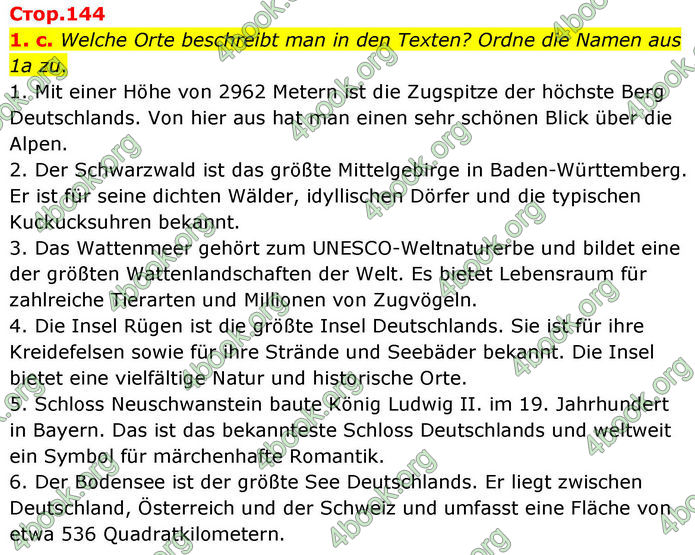 Стор.144

1. c. Welche Orte beschreibt man in den Texten? Ordne die Namen aus 1a zu.

1. Mit einer Höhe von 2962 Metern ist die Zugspitze der höchste Berg Deutschlands. Von hier aus hat man einen sehr schönen Blick über die Alpen.
2. Der Schwarzwald ist das größte Mittelgebirge in Baden-Württemberg. Er ist für seine dichten Wälder, idyllischen Dörfer und die typischen Kuckucksuhren bekannt.
3. Das Wattenmeer gehört zum UNESCO-Weltnaturerbe und bildet eine der größten Wattenlandschaften der Welt. Es bietet Lebensraum für zahlreiche Tierarten und Millionen von Zugvögeln.
4. Die Insel Rügen ist die größte Insel Deutschlands. Sie ist für ihre Kreidefelsen sowie für ihre Strände und Seebäder bekannt. Die Insel bietet eine vielfältige Natur und historische Orte.
5. Schloss Neuschwanstein baute König Ludwig II. im 19. Jahrhundert in Bayern. Das ist das bekannteste Schloss Deutschlands und weltweit ein Symbol für märchenhafte Romantik.
6. Der Bodensee ist der größte See Deutschlands. Er liegt zwischen Deutschland, Österreich und der Schweiz und umfasst eine Fläche von etwa 536 Quadratkilometern.

4book.org